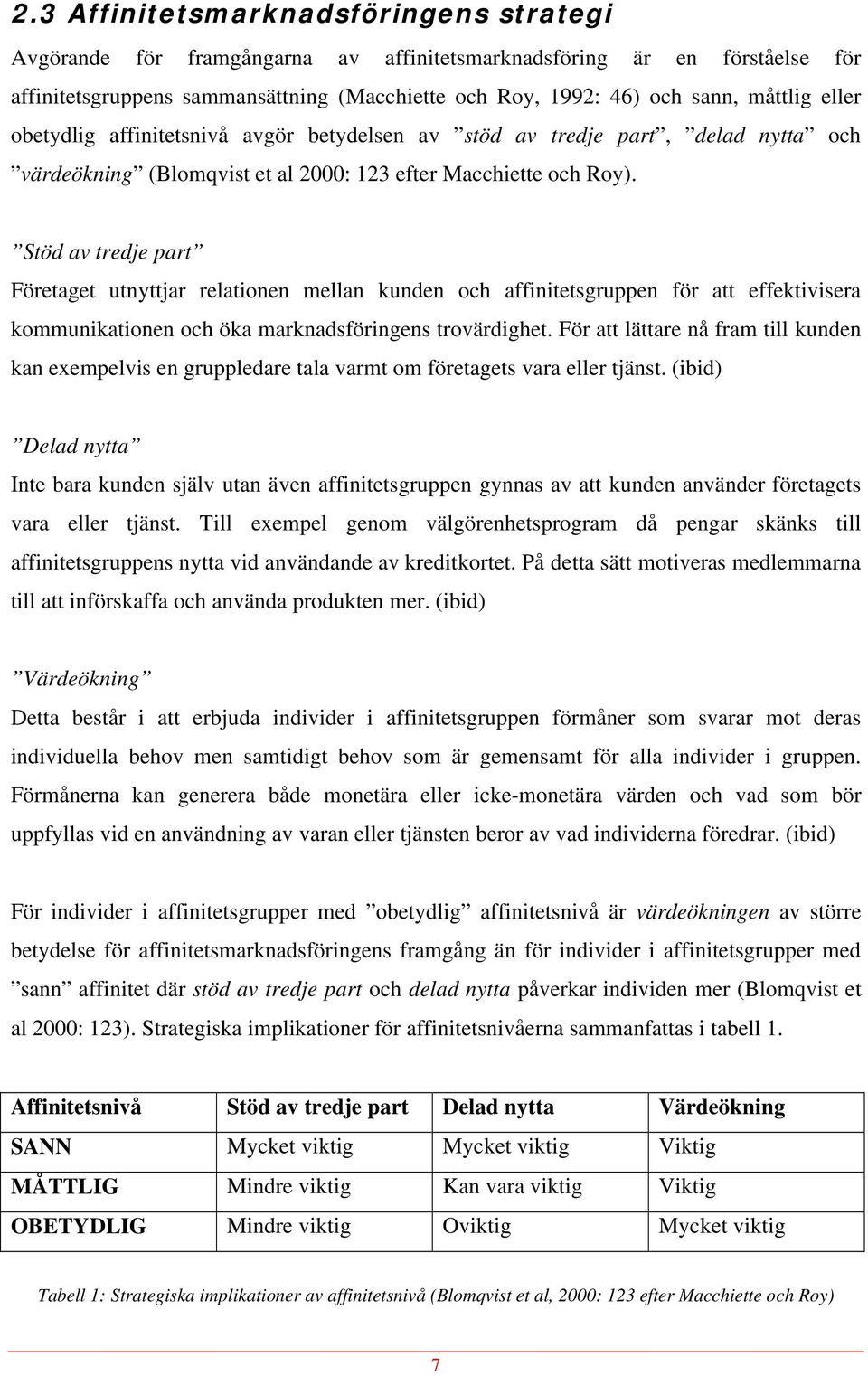 2.3 Affinitetsmarknadsföringens strategi

Avgörande för framgångarna av affinitetsmarknadsföring är en förståelse för affinitetsgruppens sammansättning (Macchiette och Roy, 1992: 46) och sann, måttlig eller obetydlig affinitetsnivå avgör betydelsen av ”stöd av tredje part”, ”delad nytta” och ”värdeökning” (Blomqvist et al 2000: 123 efter Macchiette och Roy).

”Stöd av tredje part”

Företaget utnyttjar relationen mellan kunden och affinitetsgruppen för att effektivisera kommunikationen och öka marknadsföringens trovärdighet. För att lättare nå fram till kunden kan exempelvis en gruppledare tala varmt om företagets vara eller tjänst. (ibid)

”Delad nytta”

Inte bara kunden själv utan även affinitetsgruppen gynnas av att kunden använder företagets vara eller tjänst. Till exempel genom välgörenhetsprogram då pengar skänks till affinitetsgruppens nytta vid användande av kreditkortet. På detta sätt motiveras medlemmarna till att införskaffa och använda produkten mer. (ibid)

”Värdeökning”

Detta består i att erbjuda individer i affinitetsgruppen förmåner som svarar mot deras individuella behov men samtidigt behov som är gemensamt för alla individer i gruppen. Förmånerna kan generera både monetära eller icke-monetära värden och vad som bör uppfyllas vid en användning av varan eller tjänsten beror av vad individerna föredrar. (ibid)

För individer i affinitetsgrupper med ”obetydlig” affinitetsnivå är värdeökningen av större betydelse för affinitetsmarknadsföringens framgång än för individer i affinitetsgrupper med ”sann” affinitet där stöd av tredje part och delad nytta påverkar individen mer (Blomqvist et al 2000: 123). Strategiska implikationer för affinitetsnivåerna sammanfattas i tabell 1.

| Affinitetsnivå | Stöd av tredje part | Delad nytta | Värdeökning |
|---|---|---|---|
| SANN | Mycket viktig | Mycket viktig | Viktig |
| MÅTTLIG | Mindre viktig | Kan vara viktig | Viktig |
| OBETYDLIG | Mindre viktig | Oviktig | Mycket viktig |

Tabell 1: Strategiska implikationer av affinitetsnivå (Blomqvist et al, 2000: 123 efter Macchiette och Roy)

7